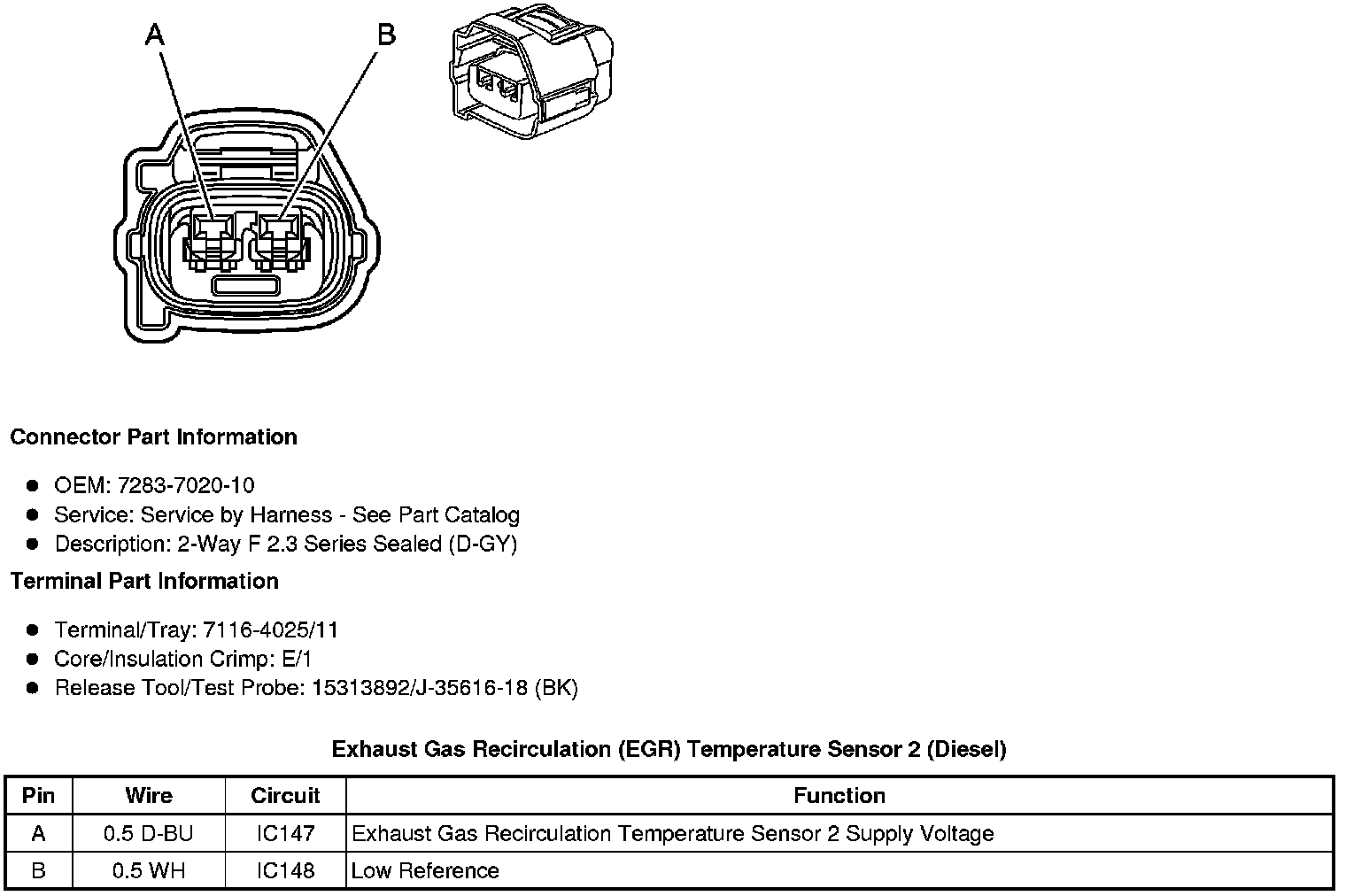 A
B

Connector Part Information

• OEM: 7283-7020-10
• Service: Service by Harness - See Part Catalog
• Description: 2-Way F 2.3 Series Sealed (D-GY)

Terminal Part Information

• Terminal/Tray: 7116-4025/11
• Core/Insulation Crimp: E/1
• Release Tool/Test Probe: 15313892/J-35616-18 (BK)

Exhaust Gas Recirculation (EGR) Temperature Sensor 2 (Diesel)

| Pin | Wire | Circuit | Function |
|---|---|---|---|
| A | 0.5 D-BU | IC147 | Exhaust Gas Recirculation Temperature Sensor 2 Supply Voltage |
| B | 0.5 WH | IC148 | Low Reference |